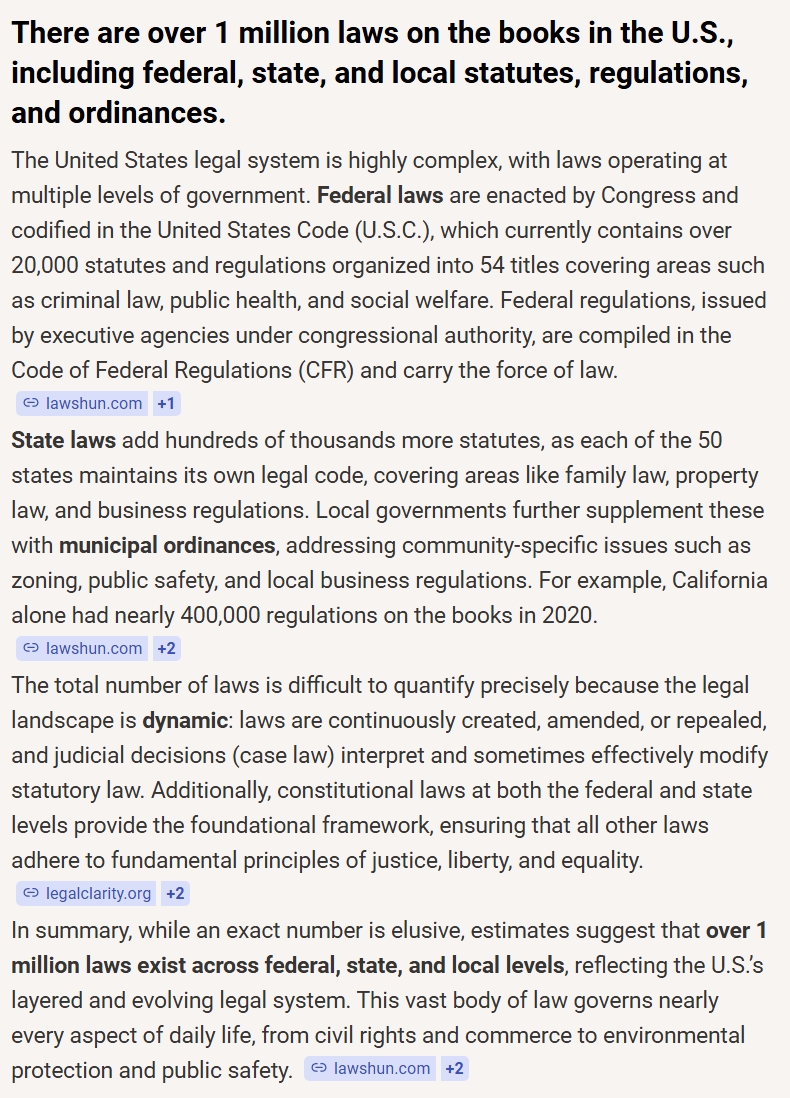 There are over 1 million laws on the books in the U.S., including federal, state, and local statutes, regulations, and ordinances.

The United States legal system is highly complex, with laws operating at multiple levels of government. Federal laws are enacted by Congress and codified in the United States Code (U.S.C.), which currently contains over 20,000 statutes and regulations organized into 54 titles covering areas such as criminal law, public health, and social welfare. Federal regulations, issued by executive agencies under congressional authority, are compiled in the Code of Federal Regulations (CFR) and carry the force of law.
lawshun.com +1

State laws add hundreds of thousands more statutes, as each of the 50 states maintains its own legal code, covering areas like family law, property law, and business regulations. Local governments further supplement these with municipal ordinances, addressing community-specific issues such as zoning, public safety, and local business regulations. For example, California alone had nearly 400,000 regulations on the books in 2020.
lawshun.com +2

The total number of laws is difficult to quantify precisely because the legal landscape is dynamic: laws are continuously created, amended, or repealed, and judicial decisions (case law) interpret and sometimes effectively modify statutory law. Additionally, constitutional laws at both the federal and state levels provide the foundational framework, ensuring that all other laws adhere to fundamental principles of justice, liberty, and equality.
legalclarity.org +2

In summary, while an exact number is elusive, estimates suggest that over 1 million laws exist across federal, state, and local levels, reflecting the U.S.'s layered and evolving legal system. This vast body of law governs nearly every aspect of daily life, from civil rights and commerce to environmental protection and public safety. lawshun.com +2